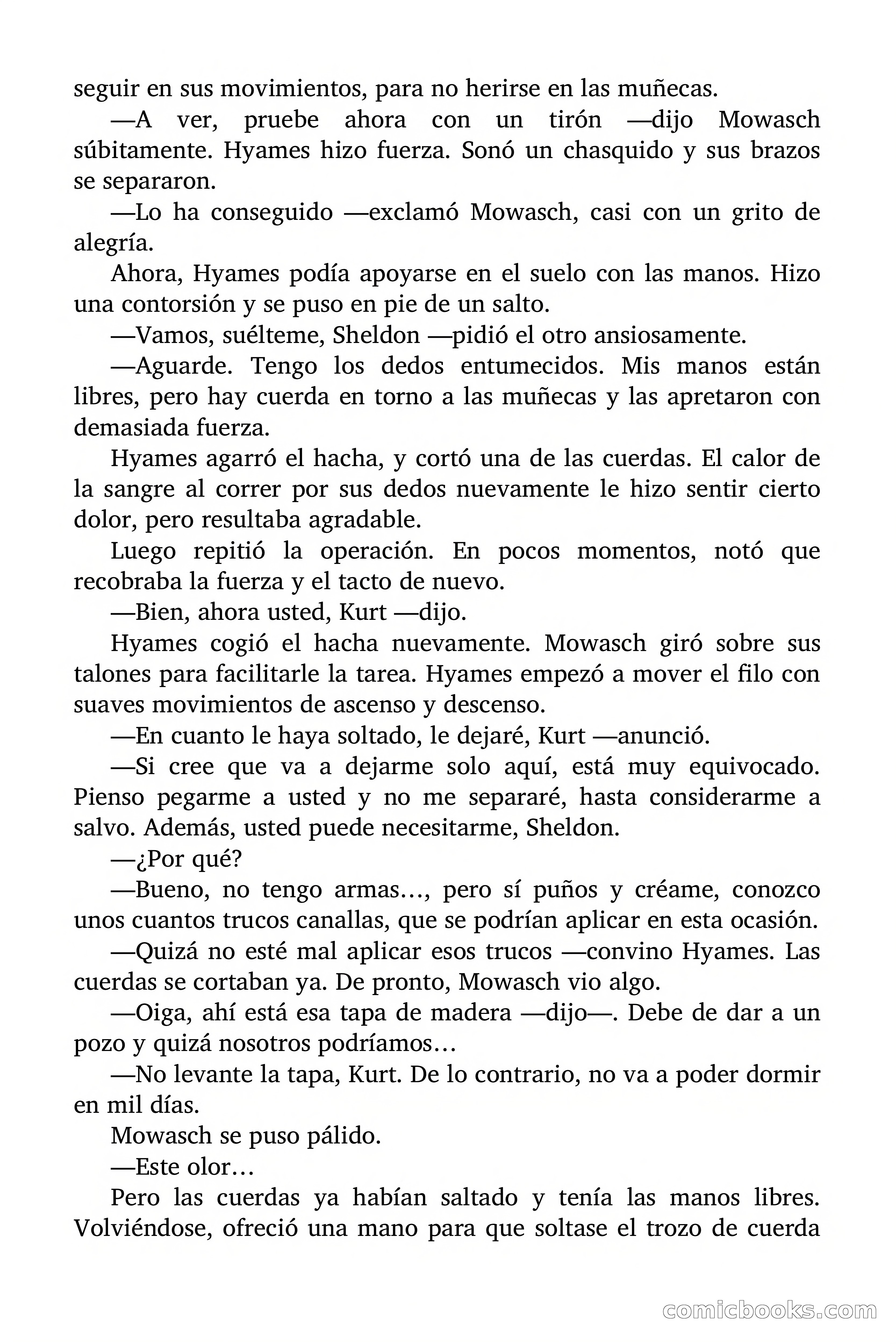 seguir en sus movimientos, para no herirse en las muñecas.

—A ver, pruebe ahora con un tirón —dijo Mowasch súbitamente. Hyames hizo fuerza. Sonó un chasquido y sus brazos se separaron.

—Lo ha conseguido —exclamó Mowasch, casi con un grito de alegría.

Ahora, Hyames podía apoyarse en el suelo con las manos. Hizo una contorsión y se puso en pie de un salto.

—Vamos, suélteme, Sheldon —pidió el otro ansiosamente.

—Aguarde. Tengo los dedos entumecidos. Mis manos están libres, pero hay cuerda en torno a las muñecas y las apretaron con demasiada fuerza.

Hyames agarró el hacha, y cortó una de las cuerdas. El calor de la sangre al correr por sus dedos nuevamente le hizo sentir cierto dolor, pero resultaba agradable.

Luego repitió la operación. En pocos momentos, notó que recobraba la fuerza y el tacto de nuevo.

—Bien, ahora usted, Kurt —dijo.

Hyames cogió el hacha nuevamente. Mowasch giró sobre sus talones para facilitarle la tarea. Hyames empezó a mover el filo con suaves movimientos de ascenso y descenso.

—En cuanto le haya soltado, le dejaré, Kurt —anunció.

—Si cree que va a dejarme solo aquí, está muy equivocado. Pienso pegarme a usted y no me separaré, hasta considerarme a salvo. Además, usted puede necesitarme, Sheldon.

—¿Por qué?

—Bueno, no tengo armas…, pero sí puños y créame, conozco unos cuantos trucos canallas, que se podrían aplicar en esta ocasión.

—Quizá no esté mal aplicar esos trucos —convino Hyames. Las cuerdas se cortaban ya. De pronto, Mowasch vio algo.

—Oiga, ahí está esa tapa de madera —dijo—. Debe de dar a un pozo y quizá nosotros podríamos…

—No levante la tapa, Kurt. De lo contrario, no va a poder dormir en mil días.

Mowasch se puso pálido.

—Este olor…

Pero las cuerdas ya habían saltado y tenía las manos libres. Volviéndose, ofreció una mano para que soltase el trozo de cuerda

comicbooks.com